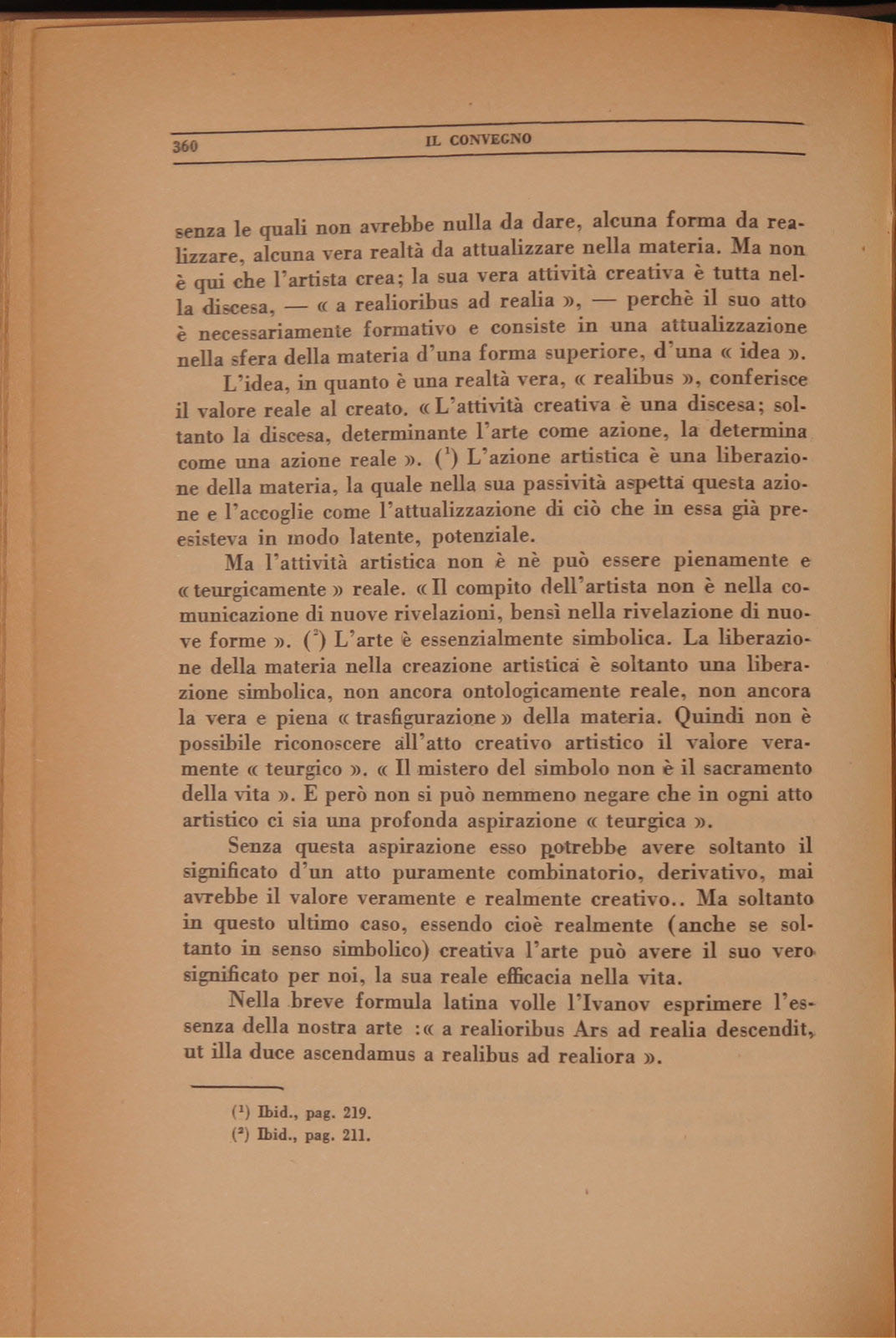 360 IL CONVEGNO

senza le quali non avrebbe nulla da dare, alcuna forma da realizzare, alcuna vera realtà da attualizzare nella materia. Ma non è qui che l'artista crea; la sua vera attività creativa è tutta nella discesa, — « a realioribus ad realia », — perchè il suo atto è necessariamente formativo e consiste in una attualizzazione nella sfera della materia d'una forma superiore, d'una « idea ».

L'idea, in quanto è una realtà vera, « realibus », conferisce il valore reale al creato. « L'attività creativa è una discesa; soltanto la discesa, determinante l'arte come azione, la determina come una azione reale ». ($^1$) L'azione artistica è una liberazione della materia, la quale nella sua passività aspetta questa azione e l'accoglie come l'attualizzazione di ciò che in essa già preesisteva in modo latente, potenziale.

Ma l'attività artistica non è nè può essere pienamente e « teurgicamente » reale. « Il compito dell'artista non è nella comunicazione di nuove rivelazioni, bensì nella rivelazione di nuove forme ». ($^2$) L'arte è essenzialmente simbolica. La liberazione della materia nella creazione artistica è soltanto una liberazione simbolica, non ancora ontologicamente reale, non ancora la vera e piena « trasfigurazione » della materia. Quindi non è possibile riconoscere all'atto creativo artistico il valore veramente « teurgico ». « Il mistero del simbolo non è il sacramento della vita ». E però non si può nemmeno negare che in ogni atto artistico ci sia una profonda aspirazione « teurgica ».

Senza questa aspirazione esso potrebbe avere soltanto il significato d'un atto puramente combinatorio, derivativo, mai avrebbe il valore veramente e realmente creativo.. Ma soltanto in questo ultimo caso, essendo cioè realmente (anche se soltanto in senso simbolico) creativa l'arte può avere il suo vero significato per noi, la sua reale efficacia nella vita.

Nella breve formula latina volle l'Ivanov esprimere l'essenza della nostra arte :« a realioribus Ars ad realia descendit, ut illa duce ascendamus a realibus ad realiora ».

($^1$) Ibid., pag. 219.
($^2$) Ibid., pag. 211.